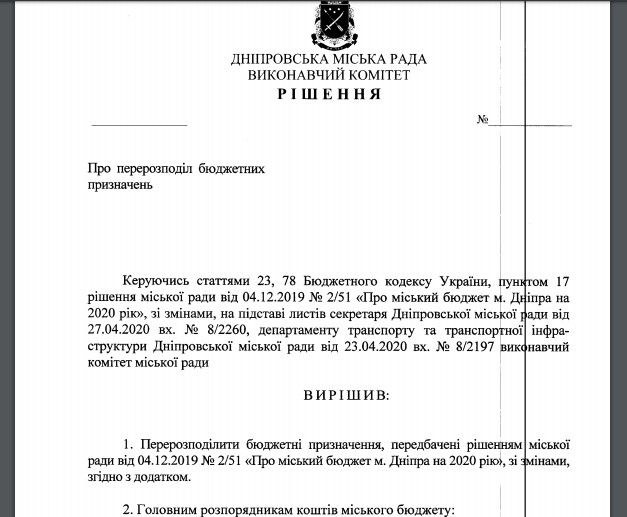 ДНІПРОВСЬКА МІСЬКА РАДА
ВИКОНАВЧИЙ КОМІТЕТ
РІШЕННЯ

№

Про перерозподіл бюджетних призначень

Керуючись статтями 23, 78 Бюджетного кодексу України, пунктом 17 рішення міської ради від 04.12.2019 № 2/51 «Про міський бюджет м. Дніпра на 2020 рік», зі змінами, на підставі листів секретаря Дніпровської міської ради від 27.04.2020 вх. № 8/2260, департаменту транспорту та транспортної інфраструктури Дніпровської міської ради від 23.04.2020 вх. № 8/2197 виконавчий комітет міської ради

ВИРІШИВ:

1. Перерозподілити бюджетні призначення, передбачені рішенням міської ради від 04.12.2019 № 2/51 «Про міський бюджет м. Дніпра на 2020 рік», зі змінами, згідно з додатком.

2. Головним розпорядникам коштів міського бюджету: